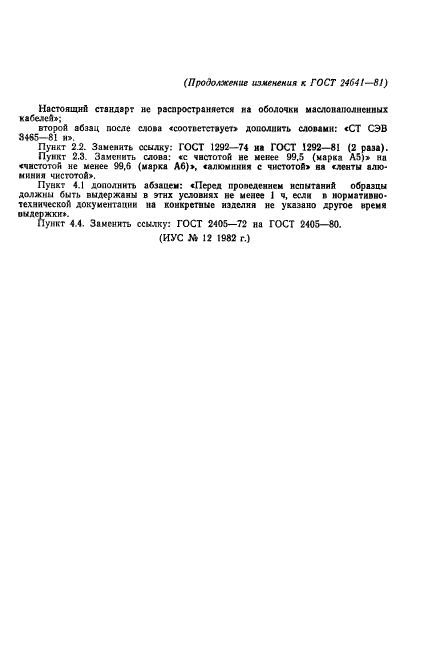 (Продолжение изменения к ГОСТ 24641—81)

Настоящий стандарт не распространяется на оболочки маслонаполненных кабелей»;

второй абзац после слова «соответствует» дополнить словами: «СТ СЭВ 3485—81 и».

Пункт 2.2. Заменить ссылку: ГОСТ 1292—74 на ГОСТ 1292—81 (2 раза).

Пункт 2.3. Заменить слова: «с чистотой не менее 99,5 (марка А5)» на «чистотой не менее 99,6 (марка А6)», «алюминия с чистотой» на «ленты алюминия чистотой».

Пункт 4.1 дополнить абзацем: «Перед проведением испытаний образцы должны быть выдержаны в этих условиях не менее 1 ч, если в нормативно-технической документации на конкретные изделия не указано другое время выдержки».

Пункт 4.4. Заменить ссылку: ГОСТ 2405—72 на ГОСТ 2405—80.

(ИУС № 12 1982 г.)